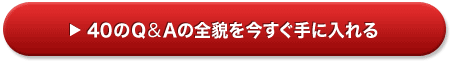 ▶ 40のQ＆Aの全貌を今すぐ手に入れる